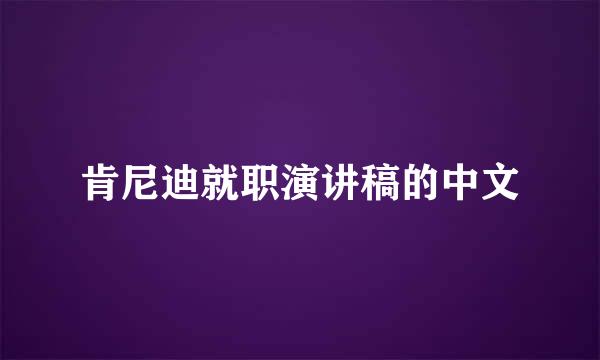 肯尼迪就职演讲稿的中文